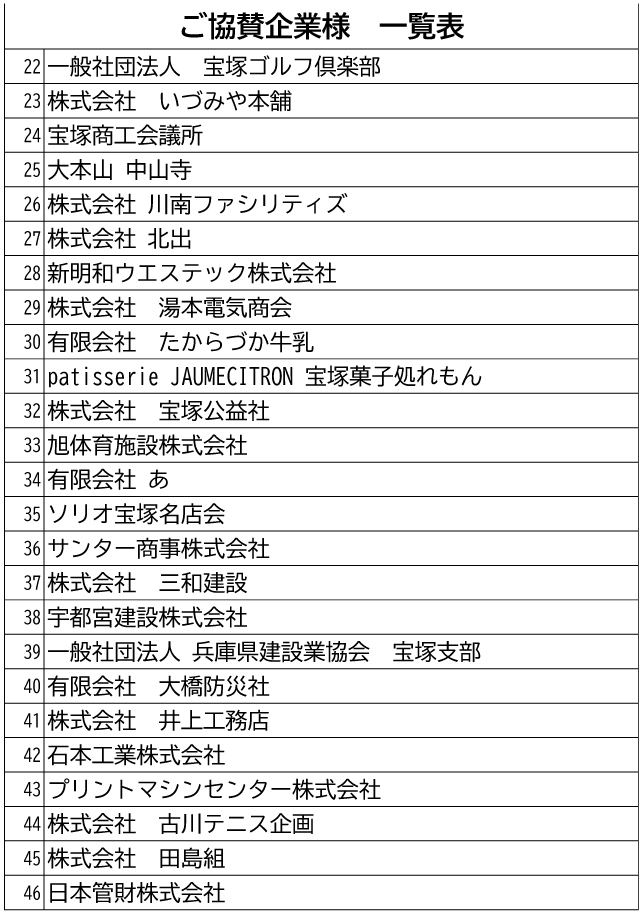 | ご協賛企業様　一覧表 | |
|---|---|
| 22 | 一般社団法人　宝塚ゴルフ倶楽部 |
| 23 | 株式会社　いづみや本舗 |
| 24 | 宝塚商工会議所 |
| 25 | 大本山 中山寺 |
| 26 | 株式会社 川南ファシリティズ |
| 27 | 株式会社 北出 |
| 28 | 新明和ウエステック株式会社 |
| 29 | 株式会社　湯本電気商会 |
| 30 | 有限会社　たからづか牛乳 |
| 31 | patisserie JAUMECITRON 宝塚菓子処れもん |
| 32 | 株式会社　宝塚公益社 |
| 33 | 旭体育施設株式会社 |
| 34 | 有限会社 あ |
| 35 | ソリオ宝塚名店会 |
| 36 | サンター商事株式会社 |
| 37 | 株式会社　三和建設 |
| 38 | 宇都宮建設株式会社 |
| 39 | 一般社団法人 兵庫県建設業協会　宝塚支部 |
| 40 | 有限会社　大橋防災社 |
| 41 | 株式会社　井上工務店 |
| 42 | 石本工業株式会社 |
| 43 | プリントマシンセンター株式会社 |
| 44 | 株式会社　古川テニス企画 |
| 45 | 株式会社　田島組 |
| 46 | 日本管財株式会社 |